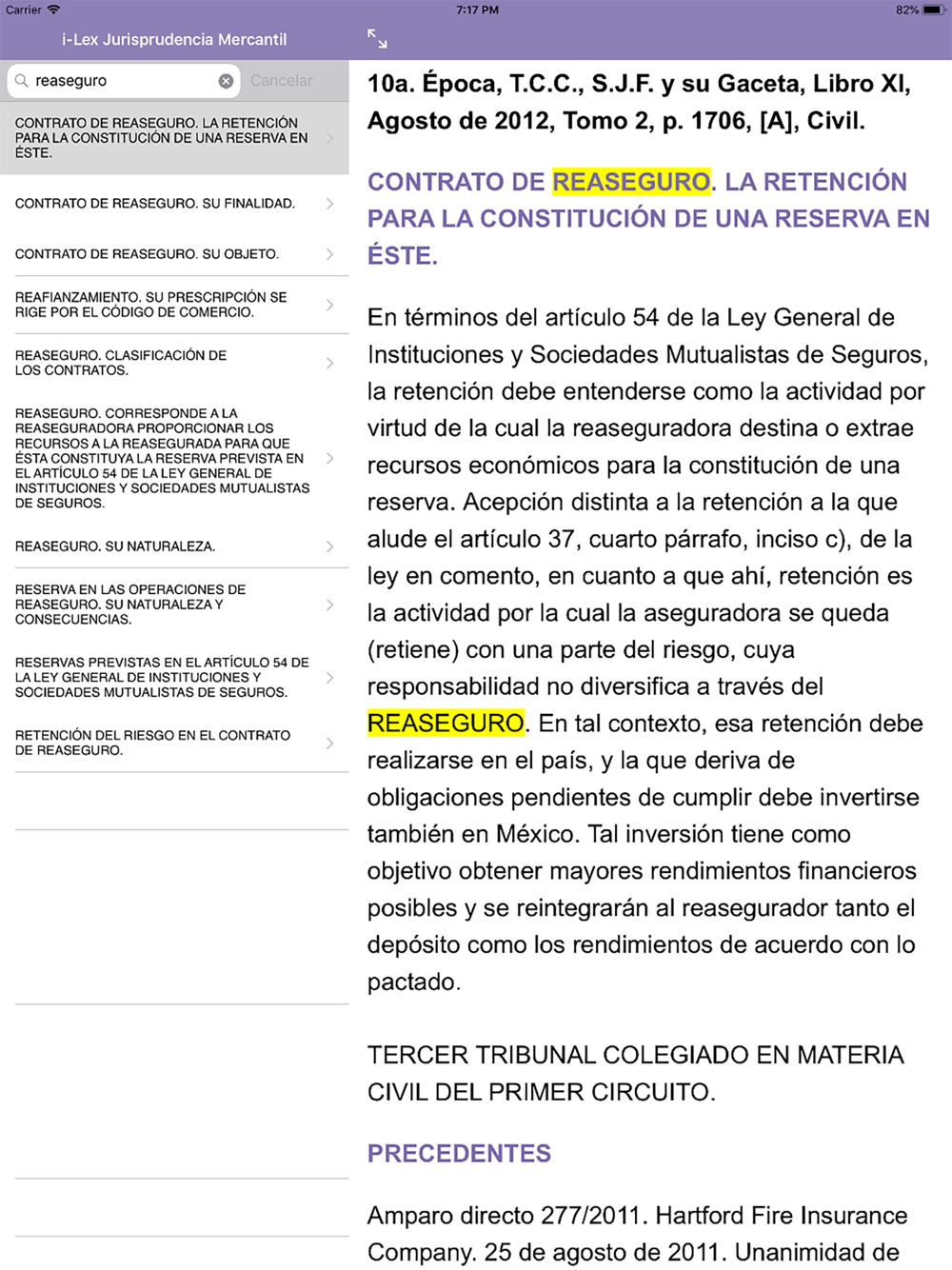 Carrier 7:17 PM 82%

i-Lex Jurisprudencia Mercantil

reaseguro Cancelar

CONTRATO DE REASEGURO. LA RETENCIÓN PARA LA CONSTITUCIÓN DE UNA RESERVA EN ÉSTE.

CONTRATO DE REASEGURO. SU FINALIDAD.

CONTRATO DE REASEGURO. SU OBJETO.

REAFIANZAMIENTO. SU PRESCRIPCIÓN SE RIGE POR EL CÓDIGO DE COMERCIO.

REASEGURO. CLASIFICACIÓN DE LOS CONTRATOS.

REASEGURO. CORRESPONDE A LA REASEGURADORA PROPORCIONAR LOS RECURSOS A LA REASEGURADA PARA QUE ÉSTA CONSTITUYA LA RESERVA PREVISTA EN EL ARTÍCULO 54 DE LA LEY GENERAL DE INSTITUCIONES Y SOCIEDADES MUTUALISTAS DE SEGUROS.

REASEGURO. SU NATURALEZA.

RESERVA EN LAS OPERACIONES DE REASEGURO. SU NATURALEZA Y CONSECUENCIAS.

RESERVAS PREVISTAS EN EL ARTÍCULO 54 DE LA LEY GENERAL DE INSTITUCIONES Y SOCIEDADES MUTUALISTAS DE SEGUROS.

RETENCIÓN DEL RIESGO EN EL CONTRATO DE REASEGURO.

10a. Época, T.C.C., S.J.F. y su Gaceta, Libro XI, Agosto de 2012, Tomo 2, p. 1706, [A], Civil.

CONTRATO DE REASEGURO. LA RETENCIÓN PARA LA CONSTITUCIÓN DE UNA RESERVA EN ÉSTE.

En términos del artículo 54 de la Ley General de Instituciones y Sociedades Mutualistas de Seguros, la retención debe entenderse como la actividad por virtud de la cual la reaseguradora destina o extrae recursos económicos para la constitución de una reserva. Acepción distinta a la retención a la que alude el artículo 37, cuarto párrafo, inciso c), de la ley en comento, en cuanto a que ahí, retención es la actividad por la cual la aseguradora se queda (retiene) con una parte del riesgo, cuya responsabilidad no diversifica a través del REASEGURO. En tal contexto, esa retención debe realizarse en el país, y la que deriva de obligaciones pendientes de cumplir debe invertirse también en México. Tal inversión tiene como objetivo obtener mayores rendimientos financieros posibles y se reintegrarán al reasegurador tanto el depósito como los rendimientos de acuerdo con lo pactado.

TERCER TRIBUNAL COLEGIADO EN MATERIA CIVIL DEL PRIMER CIRCUITO.

PRECEDENTES

Amparo directo 277/2011. Hartford Fire Insurance Company. 25 de agosto de 2011. Unanimidad de